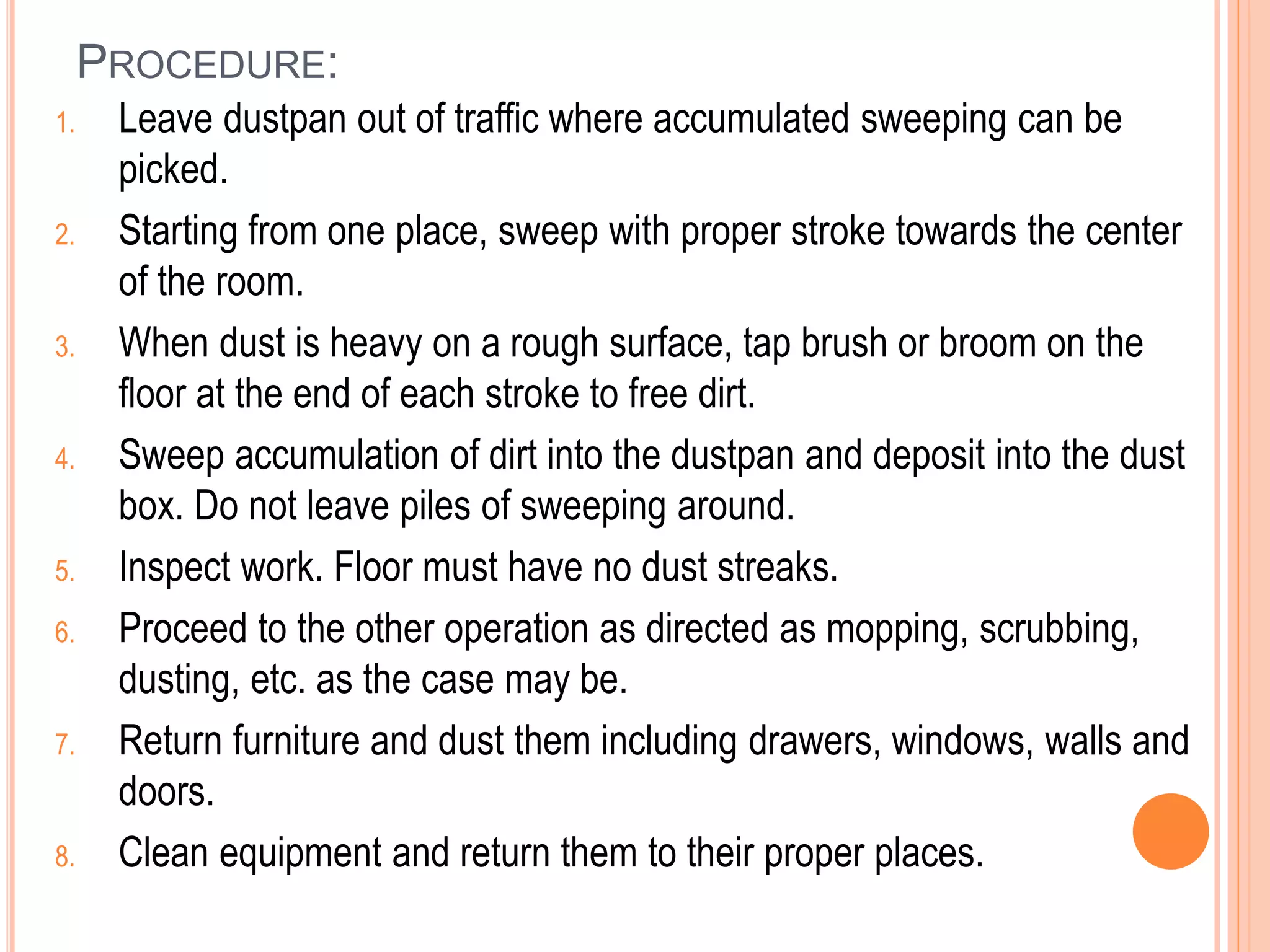 PROCEDURE:

1. Leave dustpan out of traffic where accumulated sweeping can be picked.
2. Starting from one place, sweep with proper stroke towards the center of the room.
3. When dust is heavy on a rough surface, tap brush or broom on the floor at the end of each stroke to free dirt.
4. Sweep accumulation of dirt into the dustpan and deposit into the dust box. Do not leave piles of sweeping around.
5. Inspect work. Floor must have no dust streaks.
6. Proceed to the other operation as directed as mopping, scrubbing, dusting, etc. as the case may be.
7. Return furniture and dust them including drawers, windows, walls and doors.
8. Clean equipment and return them to their proper places.